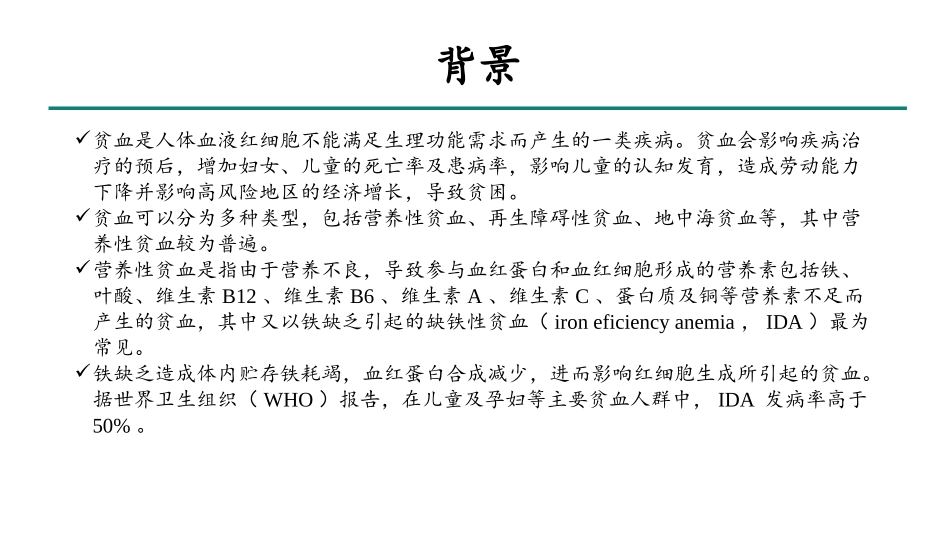 背景

✓贫血是人体血液红细胞不能满足生理功能需求而产生的一类疾病。贫血会影响疾病治疗的预后，增加妇女、儿童的死亡率及患病率，影响儿童的认知发育，造成劳动能力下降并影响高风险地区的经济增长，导致贫困。

✓贫血可以分为多种类型，包括营养性贫血、再生障碍性贫血、地中海贫血等，其中营养性贫血较为普遍。

✓营养性贫血是指由于营养不良，导致参与血红蛋白和血红细胞形成的营养素包括铁、叶酸、维生素 B12 、维生素 B6 、维生素 A 、维生素 C 、蛋白质及铜等营养素不足而产生的贫血，其中又以铁缺乏引起的缺铁性贫血（ iron eficiency anemia ， IDA ）最为常见。

✓铁缺乏造成体内贮存铁耗竭，血红蛋白合成减少，进而影响红细胞生成所引起的贫血。据世界卫生组织（ WHO ）报告，在儿童及孕妇等主要贫血人群中， IDA 发病率高于 50% 。